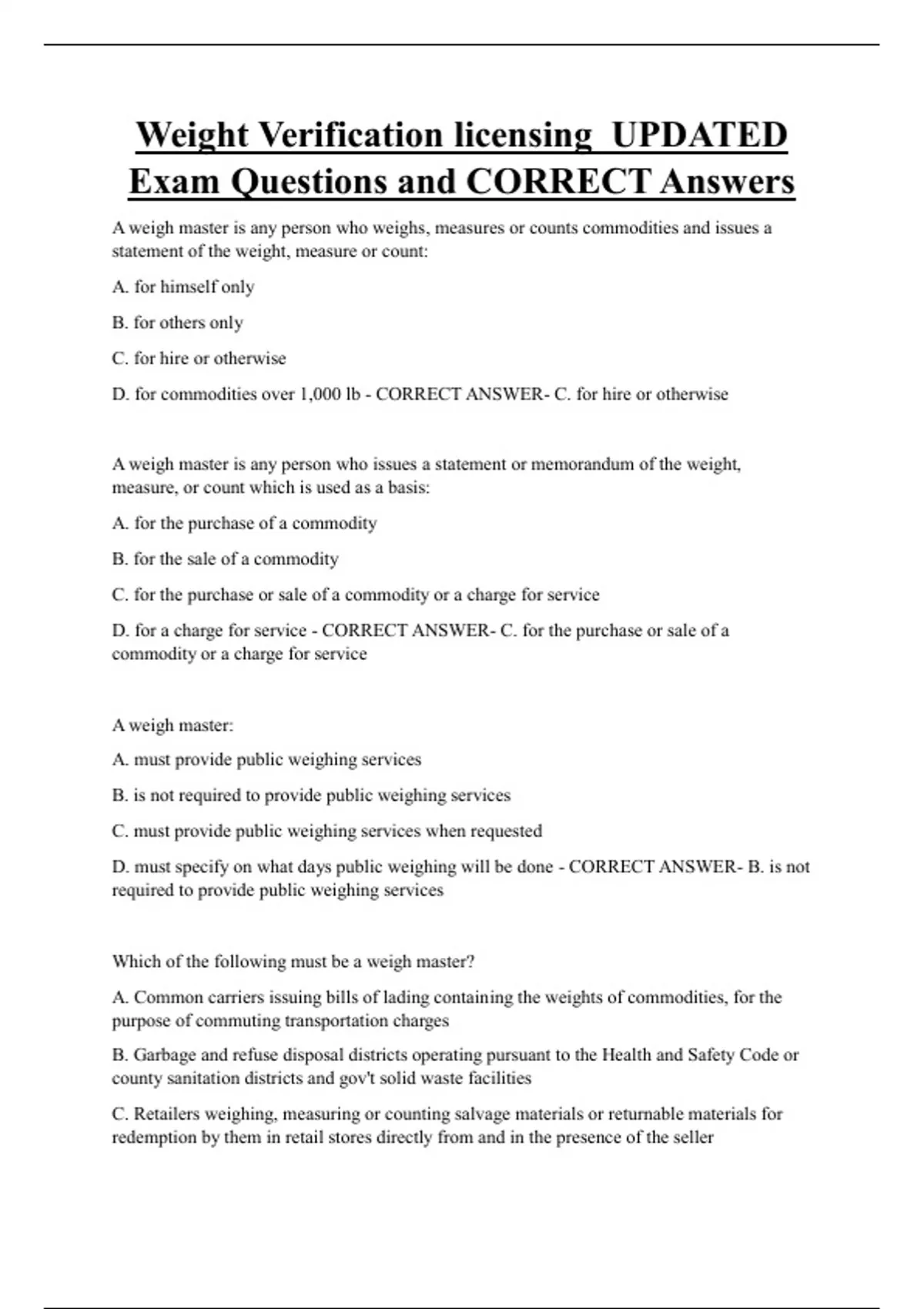 Weight Verification licensing UPDATED Exam Questions and CORRECT Answers

A weigh master is any person who weighs, measures or counts commodities and issues a statement of the weight, measure or count:

A. for himself only

B. for others only

C. for hire or otherwise

D. for commodities over 1,000 lb - CORRECT ANSWER- C. for hire or otherwise

A weigh master is any person who issues a statement or memorandum of the weight, measure, or count which is used as a basis:

A. for the purchase of a commodity

B. for the sale of a commodity

C. for the purchase or sale of a commodity or a charge for service

D. for a charge for service - CORRECT ANSWER- C. for the purchase or sale of a commodity or a charge for service

A weigh master:

A. must provide public weighing services

B. is not required to provide public weighing services

C. must provide public weighing services when requested

D. must specify on what days public weighing will be done - CORRECT ANSWER- B. is not required to provide public weighing services

Which of the following must be a weigh master?

A. Common carriers issuing bills of lading containing the weights of commodities, for the purpose of commuting transportation charges

B. Garbage and refuse disposal districts operating pursuant to the Health and Safety Code or county sanitation districts and gov't solid waste facilities

C. Retailers weighing, measuring or counting salvage materials or returnable materials for redemption by them in retail stores directly from and in the presence of the seller